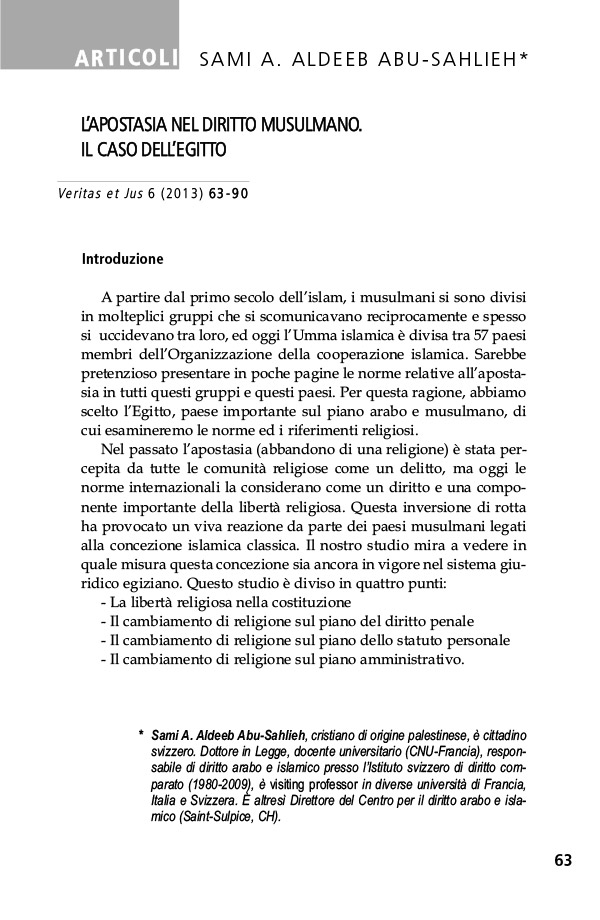 ARTICOLI SAMI A. ALDEEB ABU-SAHLIEH*

L'APOSTASIA NEL DIRITTO MUSULMANO. IL CASO DELL'EGITTO

Veritas et Jus 6 (2013) 63-90

Introduzione

A partire dal primo secolo dell'islam, i musulmani si sono divisi in molteplici gruppi che si scomunicavano reciprocamente e spesso si uccidevano tra loro, ed oggi l'Umma islamica è divisa tra 57 paesi membri dell'Organizzazione della cooperazione islamica. Sarebbe pretenzioso presentare in poche pagine le norme relative all'apostasia in tutti questi gruppi e questi paesi. Per questa ragione, abbiamo scelto l'Egitto, paese importante sul piano arabo e musulmano, di cui esamineremo le norme ed i riferimenti religiosi.

Nel passato l'apostasia (abbandono di una religione) è stata percepita da tutte le comunità religiose come un delitto, ma oggi le norme internazionali la considerano come un diritto e una componente importante della libertà religiosa. Questa inversione di rotta ha provocato un viva reazione da parte dei paesi musulmani legati alla concezione islamica classica. Il nostro studio mira a vedere in quale misura questa concezione sia ancora in vigore nel sistema giuridico egiziano. Questo studio è diviso in quattro punti:
- La libertà religiosa nella costituzione
- Il cambiamento di religione sul piano del diritto penale
- Il cambiamento di religione sul piano dello statuto personale
- Il cambiamento di religione sul piano amministrativo.

* Sami A. Aldeeb Abu-Sahlieh, cristiano di origine palestinese, è cittadino svizzero. Dottore in Legge, docente universitario (CNU-Francia), responsabile di diritto arabo e islamico presso l'Istituto svizzero di diritto comparato (1980-2009), è visiting professor in diverse università di Francia, Italia e Svizzera. È altresì Direttore del Centro per il diritto arabo e islamico (Saint-Sulpice, CH).

63